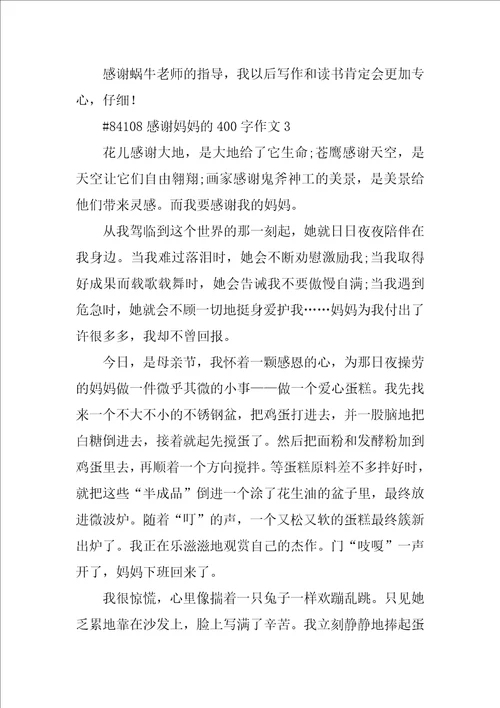 感谢蜗牛老师的指导，我以后写作和读书肯定会更加专心，仔细！

#84108 感谢妈妈的 400 字作文 3

花儿感谢大地，是大地给了它生命;苍鹰感谢天空，是天空让它们自由翱翔;画家感谢鬼斧神工的美景，是美景给他们带来灵感。而我要感谢我的妈妈。

从我驾临到这个世界的那一刻起，她就日日夜夜陪伴在我身边。当我难过落泪时，她会不断劝慰激励我;当我取得好成果而载歌载舞时，她会告诫我不要傲慢自满;当我遇到危急时，她就会不顾一切地挺身爱护我……妈妈为我付出了许很多多，我却不曾回报。

今日，是母亲节，我怀着一颗感恩的心，为那日夜操劳的妈妈做一件微乎其微的小事——做一个爱心蛋糕。我先找来一个不大不小的不锈钢盆，把鸡蛋打进去，并一股脑地把白糖倒进去，接着就起先搅蛋了。然后把面粉和发酵粉加到鸡蛋里去，再顺着一个方向搅拌。等蛋糕原料差不多拌好时，就把这些“半成品”倒进一个涂了花生油的盆子里，最终放进微波炉。随着“叮”的声，一个又松又软的蛋糕最终簇新出炉了。我正在乐滋滋地观赏自己的杰作。门“吱嘎”一声开了，妈妈下班回来了。

我很惊慌，心里像揣着一只兔子一样欢蹦乱跳。只见她乏累地靠在沙发上，脸上写满了辛苦。我立刻静静地捧起蛋